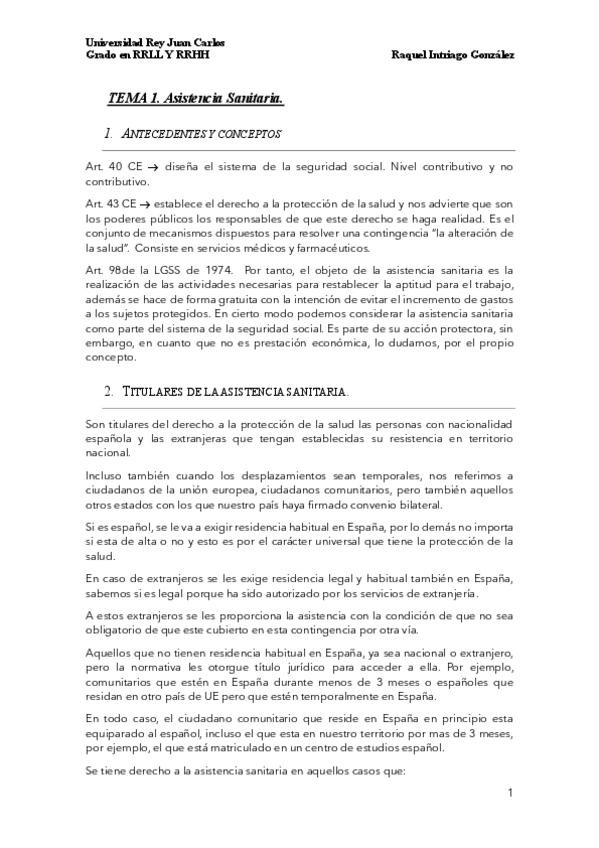 Universidad Rey Juan Carlos
Grado en RRLL Y RRHH
Raquel Intriago González

TEMA 1. Asistencia Sanitaria.

1. ANTECEDENTES Y CONCEPTOS

Art. 40 CE → diseña el sistema de la seguridad social. Nivel contributivo y no contributivo.

Art. 43 CE → establece el derecho a la protección de la salud y nos advierte que son los poderes públicos los responsables de que este derecho se haga realidad. Es el conjunto de mecanismos dispuestos para resolver una contingencia "la alteración de la salud". Consiste en servicios médicos y farmacéuticos.

Art. 98de la LGSS de 1974. Por tanto, el objeto de la asistencia sanitaria es la realización de las actividades necesarias para restablecer la aptitud para el trabajo, además se hace de forma gratuita con la intención de evitar el incremento de gastos a los sujetos protegidos. En cierto modo podemos considerar la asistencia sanitaria como parte del sistema de la seguridad social. Es parte de su acción protectora, sin embargo, en cuanto que no es prestación económica, lo dudamos, por el propio concepto.

2. TITULARES DE LA ASISTENCIA SANITARIA.

Son titulares del derecho a la protección de la salud las personas con nacionalidad española y las extranjeras que tengan establecidas su resistencia en territorio nacional.

Incluso también cuando los desplazamientos sean temporales, nos referimos a ciudadanos de la unión europea, ciudadanos comunitarios, pero también aquellos otros estados con los que nuestro país haya firmado convenio bilateral.

Si es español, se le va a exigir residencia habitual en España, por lo demás no importa si esta de alta o no y esto es por el carácter universal que tiene la protección de la salud.

En caso de extranjeros se les exige residencia legal y habitual también en España, sabemos si es legal porque ha sido autorizado por los servicios de extranjería.

A estos extranjeros se les proporciona la asistencia con la condición de que no sea obligatorio de que este cubierto en esta contingencia por otra vía.

Aquellos que no tienen residencia habitual en España, ya sea nacional o extranjero, pero la normativa les otorgue título jurídico para acceder a ella. Por ejemplo, comunitarios que estén en España durante menos de 3 meses o españoles que residan en otro país de UE pero que estén temporalmente en España.

En todo caso, el ciudadano comunitario que reside en España en principio esta equiparado al español, incluso el que esta en nuestro territorio por mas de 3 meses, por ejemplo, el que está matriculado en un centro de estudios español.

Se tiene derecho a la asistencia sanitaria en aquellos casos que:

1